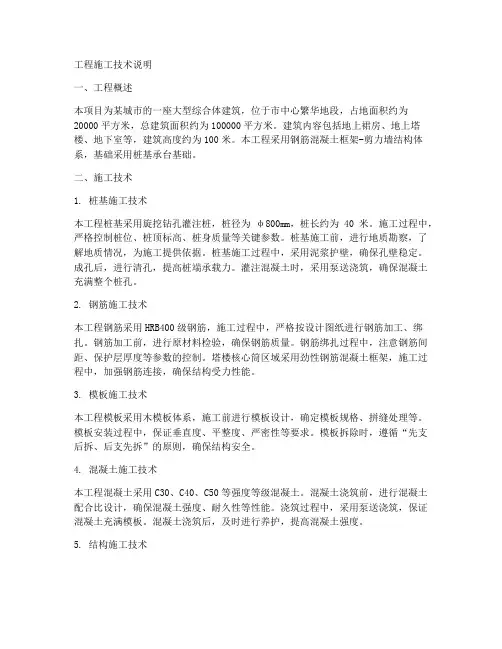 工程施工技术说明

一、工程概述

本项目为某城市的一座大型综合体建筑，位于市中心繁华地段，占地面积约为20000平方米，总建筑面积约为100000平方米。建筑内容包括地上裙房、地上塔楼、地下室等，建筑高度约为100米。本工程采用钢筋混凝土框架-剪力墙结构体系，基础采用桩基承台基础。

二、施工技术

1. 桩基施工技术

本工程桩基采用旋挖钻孔灌注桩，桩径为 φ800mm，桩长约为 40 米。施工过程中，严格控制桩位、桩顶标高、桩身质量等关键参数。桩基施工前，进行地质勘察，了解地质情况，为施工提供依据。桩基施工过程中，采用泥浆护壁，确保孔壁稳定。成孔后，进行清孔，提高桩端承载力。灌注混凝土时，采用泵送浇筑，确保混凝土充满整个桩孔。

2. 钢筋施工技术

本工程钢筋采用HRB400级钢筋，施工过程中，严格按设计图纸进行钢筋加工、绑扎。钢筋加工前，进行原材料检验，确保钢筋质量。钢筋绑扎过程中，注意钢筋间距、保护层厚度等参数的控制。塔楼核心筒区域采用劲性钢筋混凝土框架，施工过程中，加强钢筋连接，确保结构受力性能。

3. 模板施工技术

本工程模板采用木模板体系，施工前进行模板设计，确定模板规格、拼缝处理等。模板安装过程中，保证垂直度、平整度、严密性等要求。模板拆除时，遵循“先支后拆、后支先拆”的原则，确保结构安全。

4. 混凝土施工技术

本工程混凝土采用C30、C40、C50等强度等级混凝土。混凝土浇筑前，进行混凝土配合比设计，确保混凝土强度、耐久性等性能。浇筑过程中，采用泵送浇筑，保证混凝土充满模板。混凝土浇筑后，及时进行养护，提高混凝土强度。

5. 结构施工技术